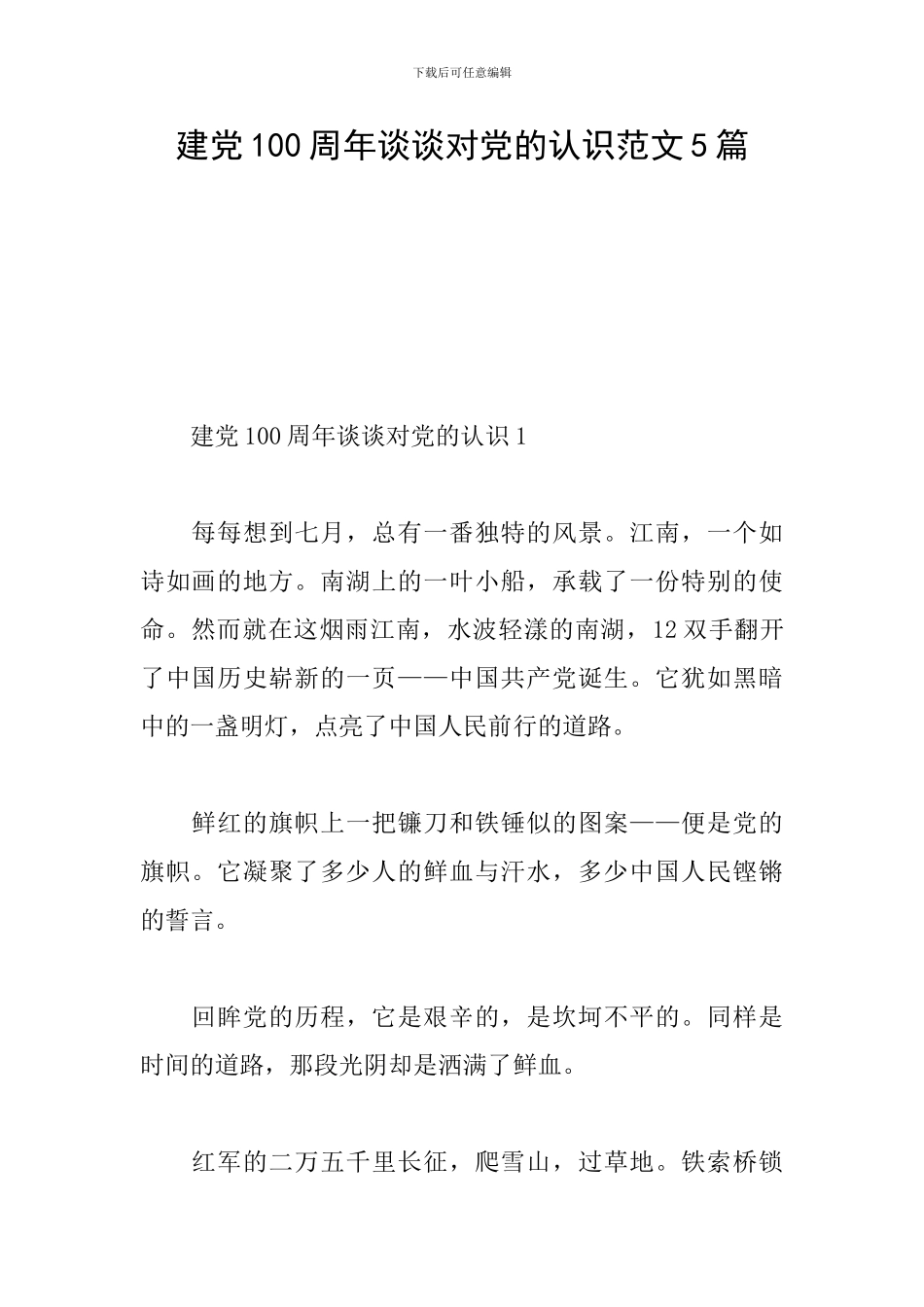 下载后可任意编辑

建党100周年谈谈对党的认识范文5篇

建党100周年谈谈对党的认识1

每每想到七月，总有一番独特的风景。江南，一个如诗如画的地方。南湖上的一叶小船，承载了一份特别的使命。然而就在这烟雨江南，水波轻漾的南湖，12双手翻开了中国历史崭新的一页——中国共产党诞生。它犹如黑暗中的一盏明灯，点亮了中国人民前行的道路。

鲜红的旗帜上一把镰刀和铁锤似的图案——便是党的旗帜。它凝聚了多少人的鲜血与汗水，多少中国人民铿锵的誓言。

回眸党的历程，它是艰辛的，是坎坷不平的。同样是时间的道路，那段光阴却是洒满了鲜血。

红军的二万五千里长征，爬雪山，过草地。铁索桥锁